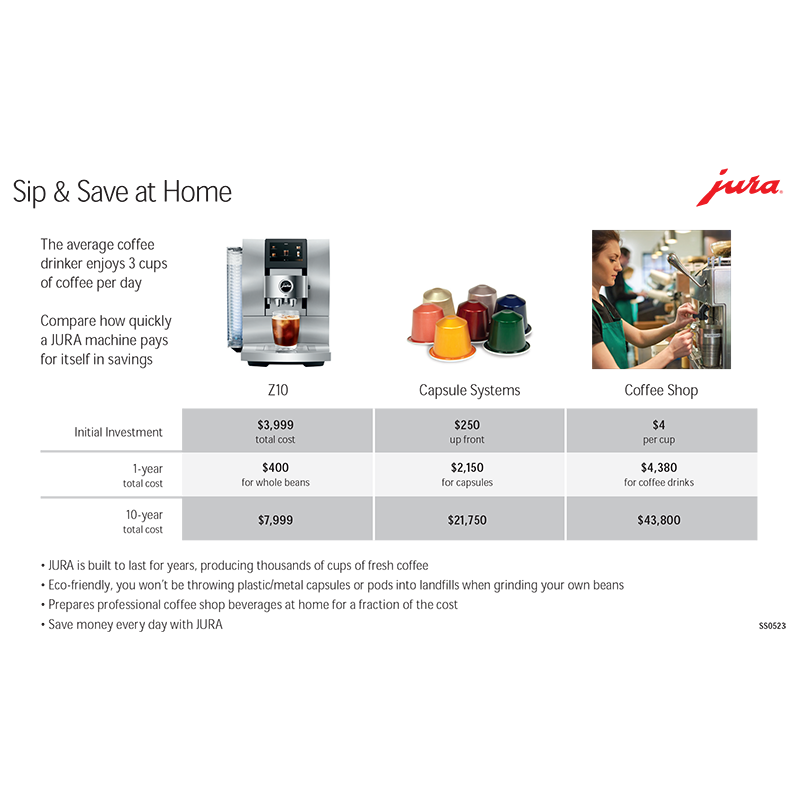 Sip & Save at Home

jura

The average coffee drinker enjoys 3 cups of coffee per day

Compare how quickly a JURA machine pays for itself in savings

|  | Z10 | Capsule Systems | Coffee Shop |
|---|---|---|---|
| Initial Investment | $3,999 total cost | $250 up front | $4 per cup |
| 1-year total cost | $400 for whole beans | $2,150 for capsules | $4,380 for coffee drinks |
| 10-year total cost | $7,999 | $21,750 | $43,800 |

• JURA is built to last for years, producing thousands of cups of fresh coffee
• Eco-friendly, you won't be throwing plastic/metal capsules or pods into landfills when grinding your own beans
• Prepares professional coffee shop beverages at home for a fraction of the cost
• Save money every day with JURA

SS0523